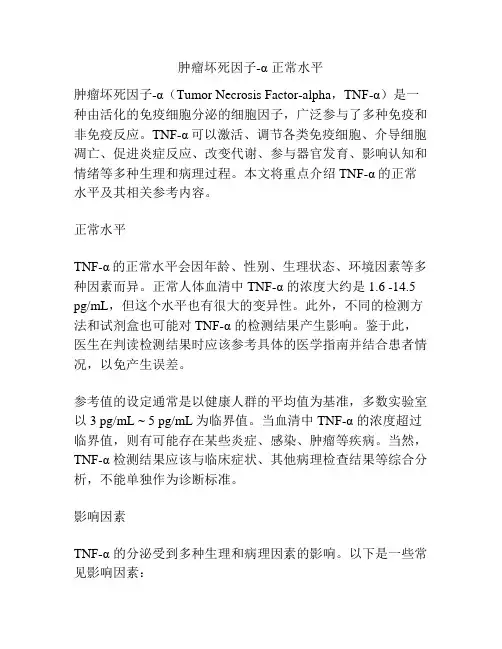 肿瘤坏死因子-α 正常水平

肿瘤坏死因子-α（Tumor Necrosis Factor-alpha，TNF-α）是一种由活化的免疫细胞分泌的细胞因子，广泛参与了多种免疫和非免疫反应。TNF-α 可以激活、调节各类免疫细胞、介导细胞凋亡、促进炎症反应、改变代谢、参与器官发育、影响认知和情绪等多种生理和病理过程。本文将重点介绍 TNF-α 的正常水平及其相关参考内容。

正常水平

TNF-α 的正常水平会因年龄、性别、生理状态、环境因素等多种因素而异。正常人体血清中 TNF-α 的浓度大约是 1.6 -14.5 pg/mL，但这个水平也有很大的变异性。此外，不同的检测方法和试剂盒也可能对 TNF-α 的检测结果产生影响。鉴于此，医生在判读检测结果时应该参考具体的医学指南并结合患者情况，以免产生误差。

参考值的设定通常是以健康人群的平均值为基准，多数实验室以 3 pg/mL ~ 5 pg/mL 为临界值。当血清中 TNF-α 的浓度超过临界值，则有可能存在某些炎症、感染、肿瘤等疾病。当然，TNF-α 检测结果应该与临床症状、其他病理检查结果等综合分析，不能单独作为诊断标准。

影响因素

TNF-α 的分泌受到多种生理和病理因素的影响。以下是一些常见影响因素：